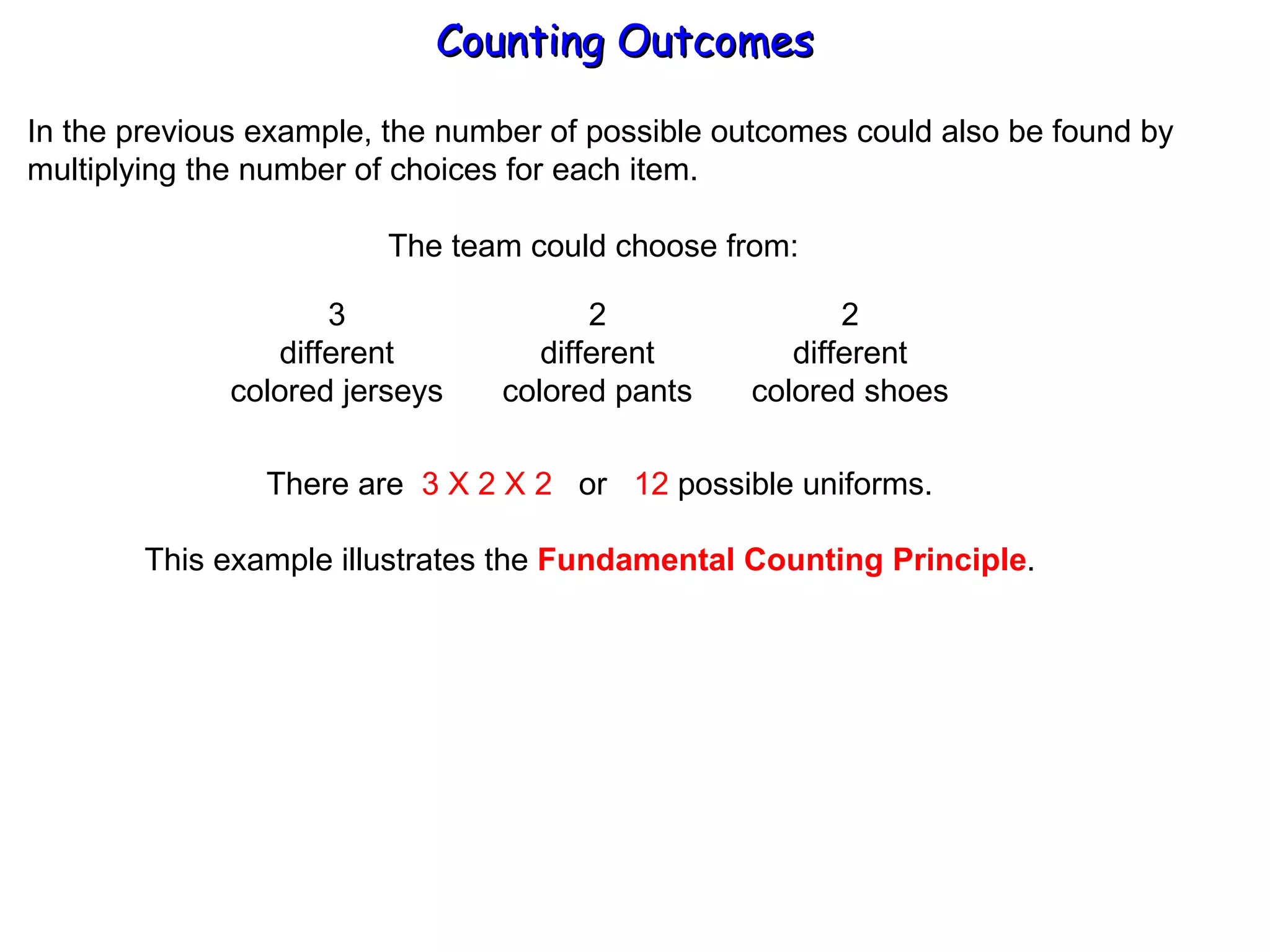 Counting Outcomes

In the previous example, the number of possible outcomes could also be found by multiplying the number of choices for each item.

The team could choose from:

3
different
colored jerseys

2
different
colored pants

2
different
colored shoes

There are 3 X 2 X 2 or 12 possible uniforms.

This example illustrates the Fundamental Counting Principle.